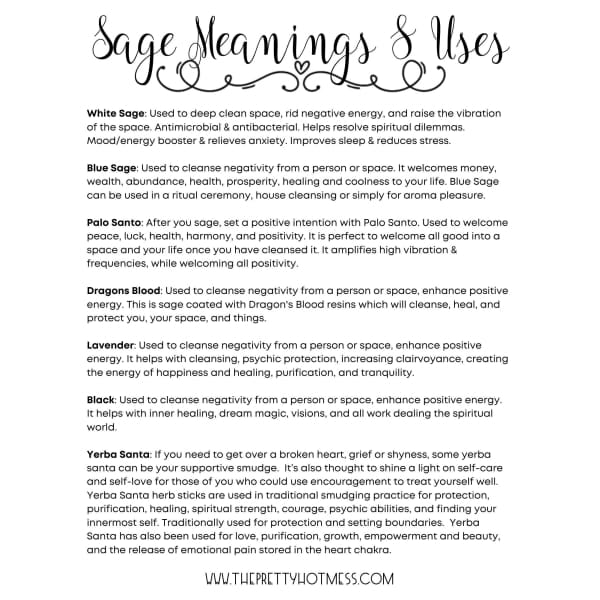 Sage Meanings & Uses

White Sage: Used to deep clean space, rid negative energy, and raise the vibration of the space. Antimicrobial & antibacterial. Helps resolve spiritual dilemmas. Mood/energy booster & relieves anxiety. Improves sleep & reduces stress.

Blue Sage: Used to cleanse negativity from a person or space. It welcomes money, wealth, abundance, health, prosperity, healing and coolness to your life. Blue Sage can be used in a ritual ceremony, house cleansing or simply for aroma pleasure.

Palo Santo: After you sage, set a positive intention with Palo Santo. Used to welcome peace, luck, health, harmony, and positivity. It is perfect to welcome all good into a space and your life once you have cleansed it. It amplifies high vibration & frequencies, while welcoming all positivity.

Dragons Blood: Used to cleanse negativity from a person or space, enhance positive energy. This is sage coated with Dragon's Blood resins which will cleanse, heal, and protect you, your space, and things.

Lavender: Used to cleanse negativity from a person or space, enhance positive energy. It helps with cleansing, psychic protection, increasing clairvoyance, creating the energy of happiness and healing, purification, and tranquility.

Black: Used to cleanse negativity from a person or space, enhance positive energy. It helps with inner healing, dream magic, visions, and all work dealing the spiritual world.

Yerba Santa: If you need to get over a broken heart, grief or shyness, some yerba santa can be your supportive smudge. It's also thought to shine a light on self-care and self-love for those of you who could use encouragement to treat yourself well. Yerba Santa herb sticks are used in traditional smudging practice for protection, purification, healing, spiritual strength, courage, psychic abilities, and finding your innermost self. Traditionally used for protection and setting boundaries. Yerba Santa has also been used for love, purification, growth, empowerment and beauty, and the release of emotional pain stored in the heart chakra.

WWW.THEPRETTYHOTMESS.COM